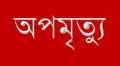 অপমৃত্যু